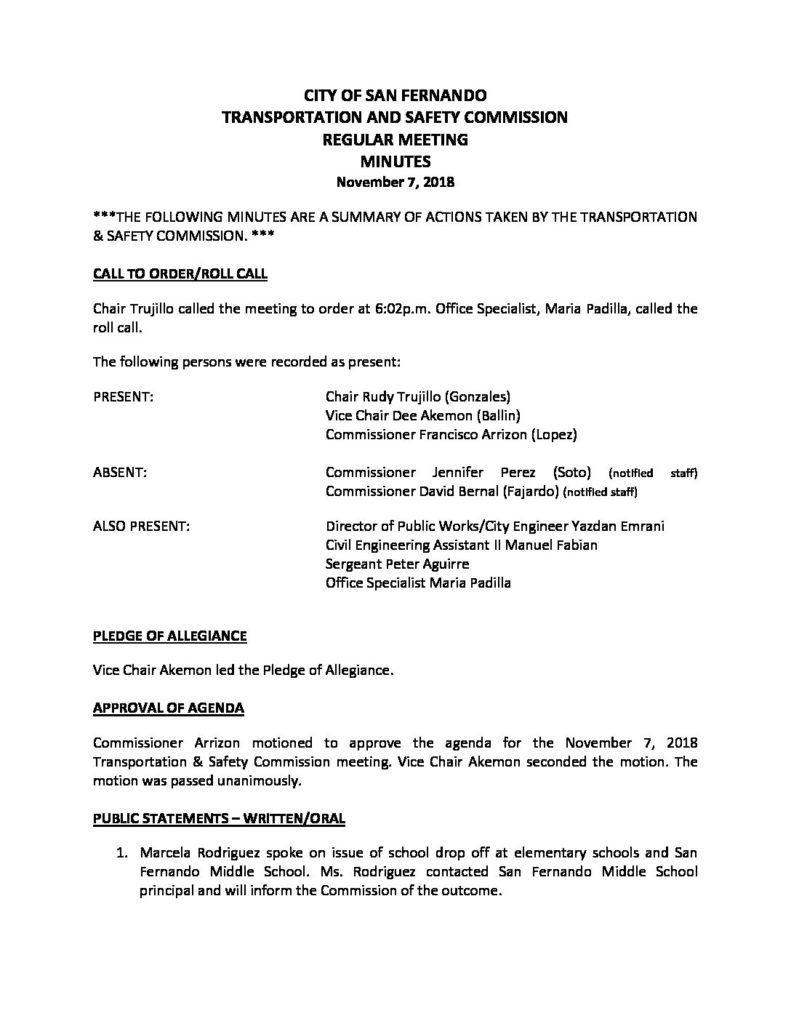 CITY OF SAN FERNANDO
TRANSPORTATION AND SAFETY COMMISSION
REGULAR MEETING
MINUTES
November 7, 2018

***THE FOLLOWING MINUTES ARE A SUMMARY OF ACTIONS TAKEN BY THE TRANSPORTATION & SAFETY COMMISSION. ***

CALL TO ORDER/ROLL CALL

Chair Trujillo called the meeting to order at 6:02p.m. Office Specialist, Maria Padilla, called the roll call.

The following persons were recorded as present:

PRESENT:
Chair Rudy Trujillo (Gonzales)
Vice Chair Dee Akemon (Ballin)
Commissioner Francisco Arrizon (Lopez)

ABSENT:
Commissioner Jennifer Perez (Soto) (notified staff)
Commissioner David Bernal (Fajardo) (notified staff)

ALSO PRESENT:
Director of Public Works/City Engineer Yazdan Emrani
Civil Engineering Assistant II Manuel Fabian
Sergeant Peter Aguirre
Office Specialist Maria Padilla

PLEDGE OF ALLEGIANCE

Vice Chair Akemon led the Pledge of Allegiance.

APPROVAL OF AGENDA

Commissioner Arrizon motioned to approve the agenda for the November 7, 2018 Transportation & Safety Commission meeting. Vice Chair Akemon seconded the motion. The motion was passed unanimously.

PUBLIC STATEMENTS – WRITTEN/ORAL

1. Marcela Rodriguez spoke on issue of school drop off at elementary schools and San Fernando Middle School. Ms. Rodriguez contacted San Fernando Middle School principal and will inform the Commission of the outcome.